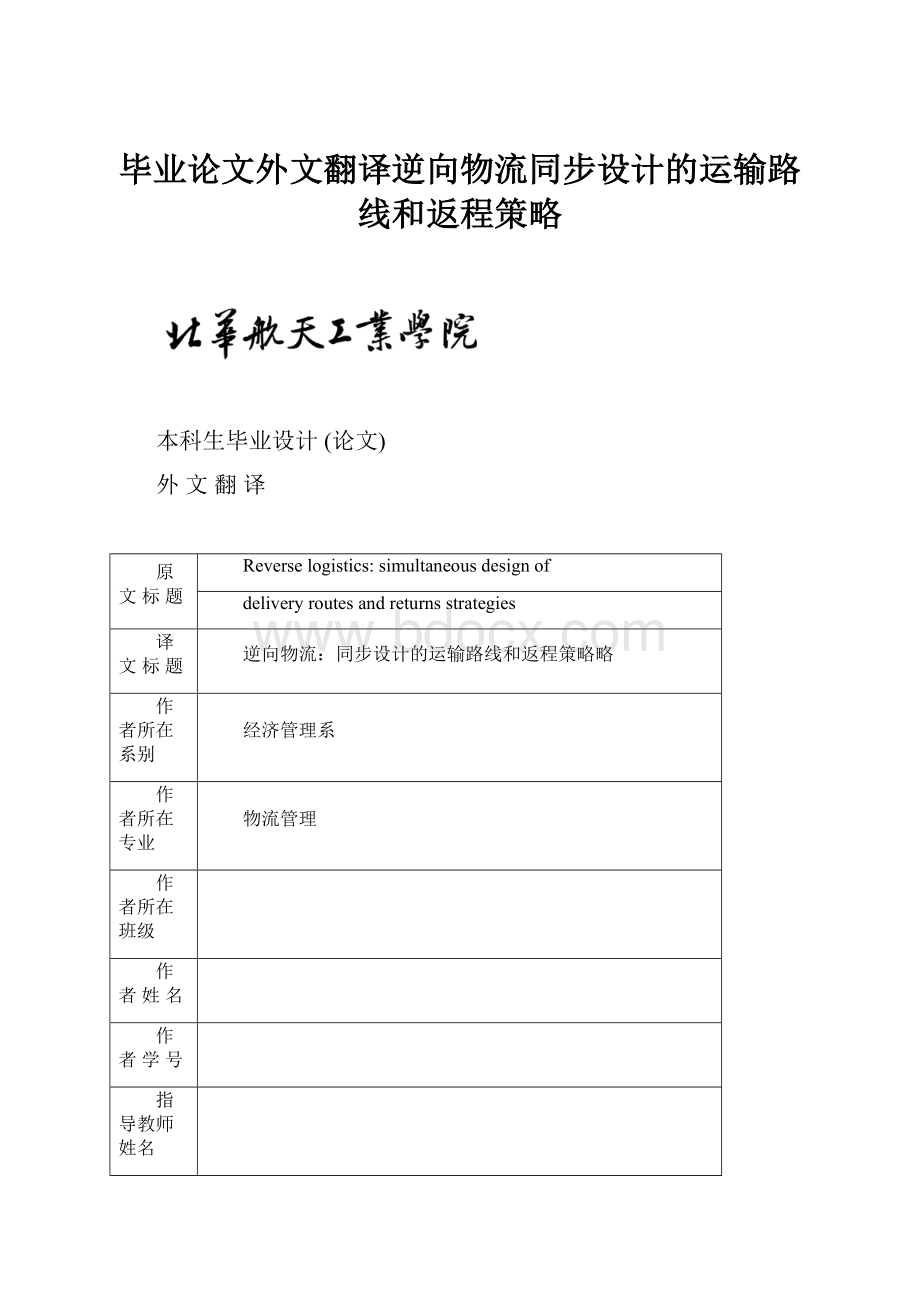 毕业论文外文翻译逆向物流同步设计的运输路线和返程策略

北華航天工業學院

本科生毕业设计 (论文)

外 文 翻 译

| 原文标题 | Reverse logistics: simultaneous design of delivery routes and returns strategies |
|---|---|
| 译文标题 | 逆向物流：同步设计的运输路线和返程策略略 |
| 作者所在系别 | 经济管理系 |
| 作者所在专业 | 物流管理 |
| 作者所在班级 | |
| 作者姓名 | |
| 作者学号 | |
| 指导教师姓名 | |

www.bdocx.com